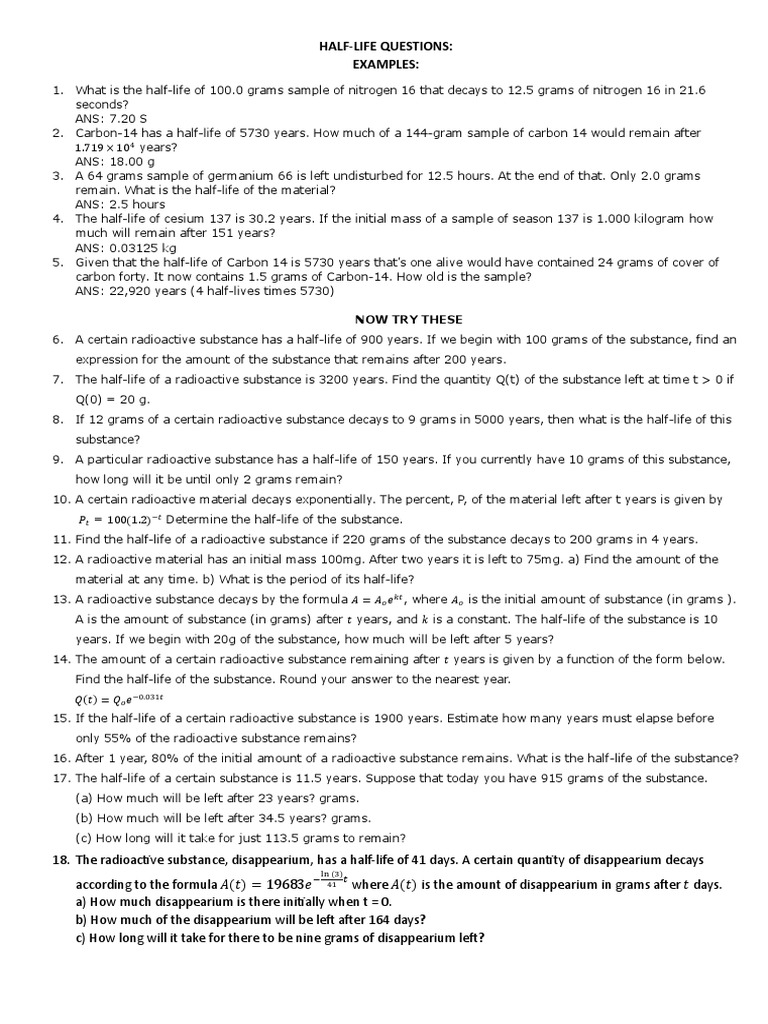 HALF-LIFE QUESTIONS:
EXAMPLES:

1. What is the half-life of 100.0 grams sample of nitrogen 16 that decays to 12.5 grams of nitrogen 16 in 21.6 seconds?
ANS: 7.20 S
2. Carbon-14 has a half-life of 5730 years. How much of a 144-gram sample of carbon 14 would remain after $1.719 \times 10^4$ years?
ANS: 18.00 g
3. A 64 grams sample of germanium 66 is left undisturbed for 12.5 hours. At the end of that. Only 2.0 grams remain. What is the half-life of the material?
ANS: 2.5 hours
4. The half-life of cesium 137 is 30.2 years. If the initial mass of a sample of season 137 is 1.000 kilogram how much will remain after 151 years?
ANS: 0.03125 kg
5. Given that the half-life of Carbon 14 is 5730 years that's one alive would have contained 24 grams of cover of carbon forty. It now contains 1.5 grams of Carbon-14. How old is the sample?
ANS: 22,920 years (4 half-lives times 5730)

NOW TRY THESE

6. A certain radioactive substance has a half-life of 900 years. If we begin with 100 grams of the substance, find an expression for the amount of the substance that remains after 200 years.
7. The half-life of a radioactive substance is 3200 years. Find the quantity Q(t) of the substance left at time t > 0 if Q(0) = 20 g.
8. If 12 grams of a certain radioactive substance decays to 9 grams in 5000 years, then what is the half-life of this substance?
9. A particular radioactive substance has a half-life of 150 years. If you currently have 10 grams of this substance, how long will it be until only 2 grams remain?
10. A certain radioactive material decays exponentially. The percent, P, of the material left after t years is given by $P_t = 100(1.2)^{-t}$ Determine the half-life of the substance.
11. Find the half-life of a radioactive substance if 220 grams of the substance decays to 200 grams in 4 years.
12. A radioactive material has an initial mass 100mg. After two years it is left to 75mg. a) Find the amount of the material at any time. b) What is the period of its half-life?
13. A radioactive substance decays by the formula $A = A_o e^{kt}$, where $A_o$ is the initial amount of substance (in grams ). A is the amount of substance (in grams) after $t$ years, and $k$ is a constant. The half-life of the substance is 10 years. If we begin with 20g of the substance, how much will be left after 5 years?
14. The amount of a certain radioactive substance remaining after $t$ years is given by a function of the form below. Find the half-life of the substance. Round your answer to the nearest year.
$Q(t) = Q_o e^{-0.031t}$
15. If the half-life of a certain radioactive substance is 1900 years. Estimate how many years must elapse before only 55% of the radioactive substance remains?
16. After 1 year, 80% of the initial amount of a radioactive substance remains. What is the half-life of the substance?
17. The half-life of a certain substance is 11.5 years. Suppose that today you have 915 grams of the substance.
(a) How much will be left after 23 years? grams.
(b) How much will be left after 34.5 years? grams.
(c) How long will it take for just 113.5 grams to remain?
18. The radioactive substance, disappearium, has a half-life of 41 days. A certain quantity of disappearium decays according to the formula $A(t) = 19683e^{-\frac{\ln(3)}{41}t}$ where $A(t)$ is the amount of disappearium in grams after $t$ days.
a) How much disappearium is there initially when t = 0.
b) How much of the disappearium will be left after 164 days?
c) How long will it take for there to be nine grams of disappearium left?